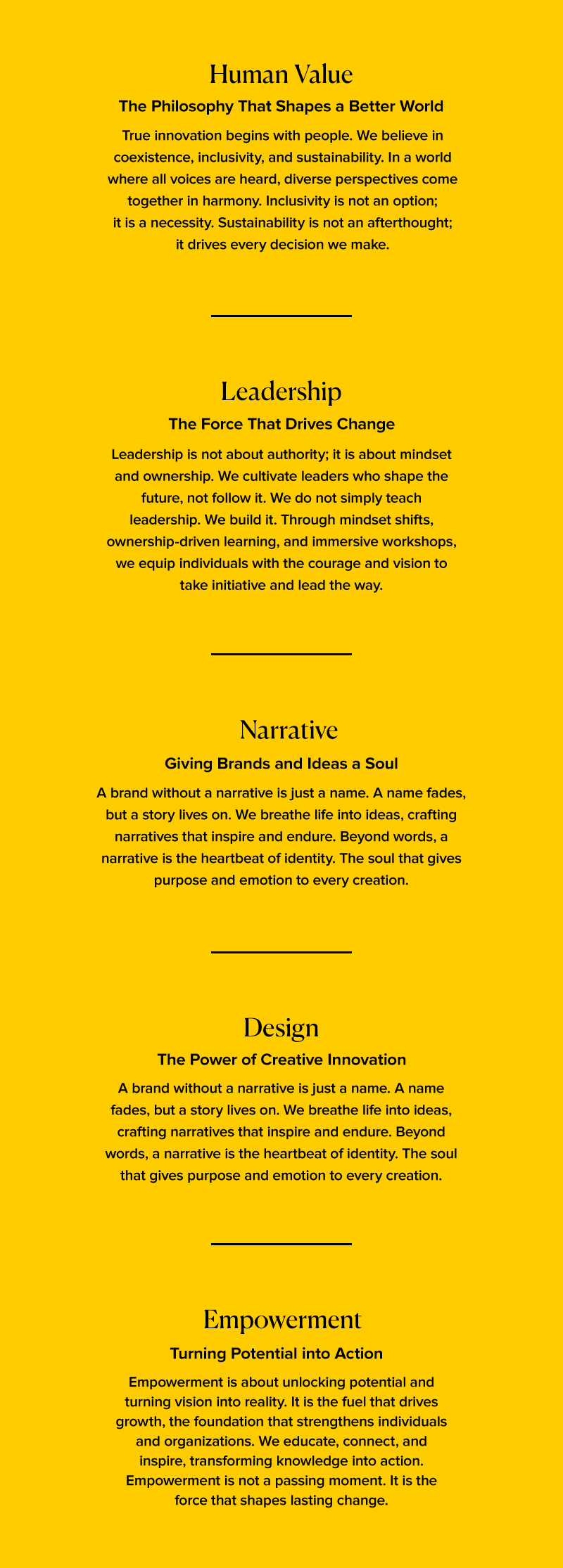 Human Value

The Philosophy That Shapes a Better World

True innovation begins with people. We believe in coexistence, inclusivity, and sustainability. In a world where all voices are heard, diverse perspectives come together in harmony. Inclusivity is not an option; it is a necessity. Sustainability is not an afterthought; it drives every decision we make.

Leadership

The Force That Drives Change

Leadership is not about authority; it is about mindset and ownership. We cultivate leaders who shape the future, not follow it. We do not simply teach leadership. We build it. Through mindset shifts, ownership-driven learning, and immersive workshops, we equip individuals with the courage and vision to take initiative and lead the way.

Narrative

Giving Brands and Ideas a Soul

A brand without a narrative is just a name. A name fades, but a story lives on. We breathe life into ideas, crafting narratives that inspire and endure. Beyond words, a narrative is the heartbeat of identity. The soul that gives purpose and emotion to every creation.

Design

The Power of Creative Innovation

A brand without a narrative is just a name. A name fades, but a story lives on. We breathe life into ideas, crafting narratives that inspire and endure. Beyond words, a narrative is the heartbeat of identity. The soul that gives purpose and emotion to every creation.

Empowerment

Turning Potential into Action

Empowerment is about unlocking potential and turning vision into reality. It is the fuel that drives growth, the foundation that strengthens individuals and organizations. We educate, connect, and inspire, transforming knowledge into action. Empowerment is not a passing moment. It is the force that shapes lasting change.